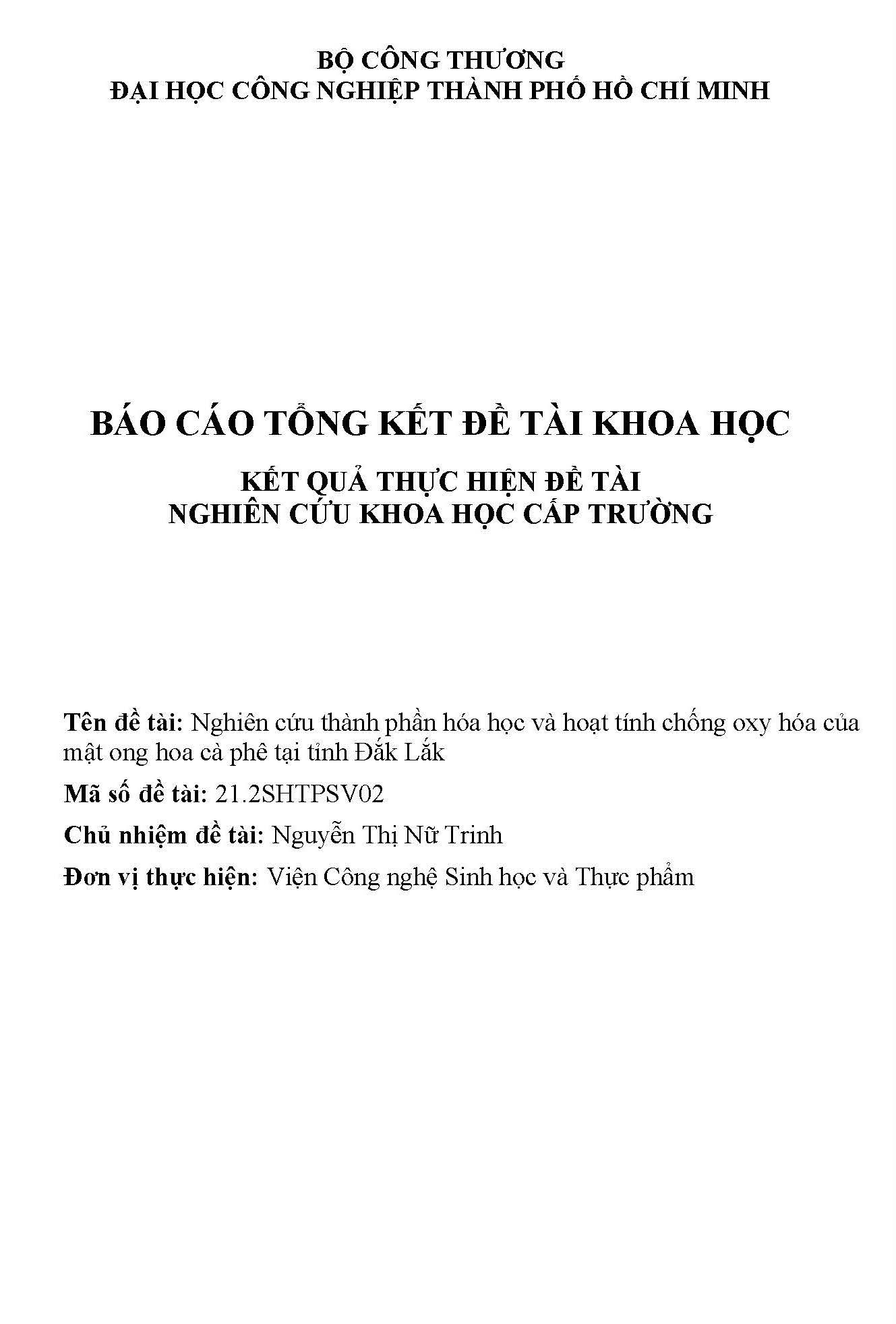 BỘ CÔNG THƯƠNG
ĐẠI HỌC CÔNG NGHIỆP THÀNH PHỐ HỒ CHÍ MINH

BÁO CÁO TỔNG KẾT ĐỀ TÀI KHOA HỌC

KẾT QUẢ THỰC HIỆN ĐỀ TÀI
NGHIÊN CỨU KHOA HỌC CẤP TRƯỜNG

Tên đề tài: Nghiên cứu thành phần hóa học và hoạt tính chống oxy hóa của mật ong hoa cà phê tại tỉnh Đắk Lắk

Mã số đề tài: 21.2SHTPSV02

Chủ nhiệm đề tài: Nguyễn Thị Nữ Trinh

Đơn vị thực hiện: Viện Công nghệ Sinh học và Thực phẩm